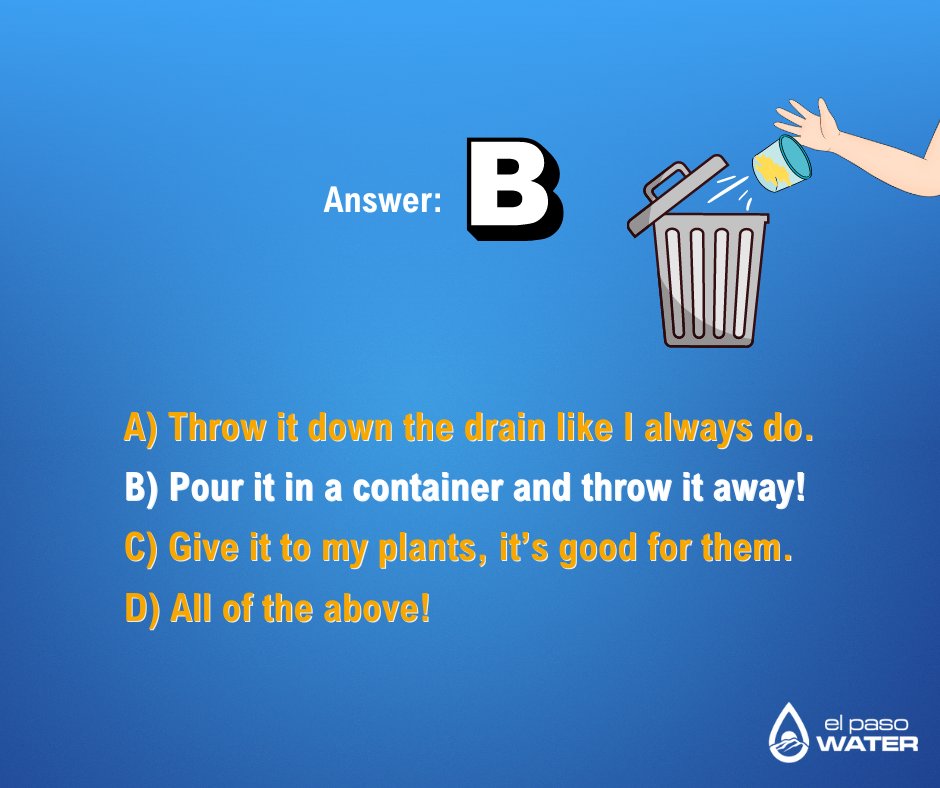 Answer: B

A) Throw it down the drain like I always do.
B) Pour it in a container and throw it away!
C) Give it to my plants, it's good for them.
D) All of the above!

el paso
WATER